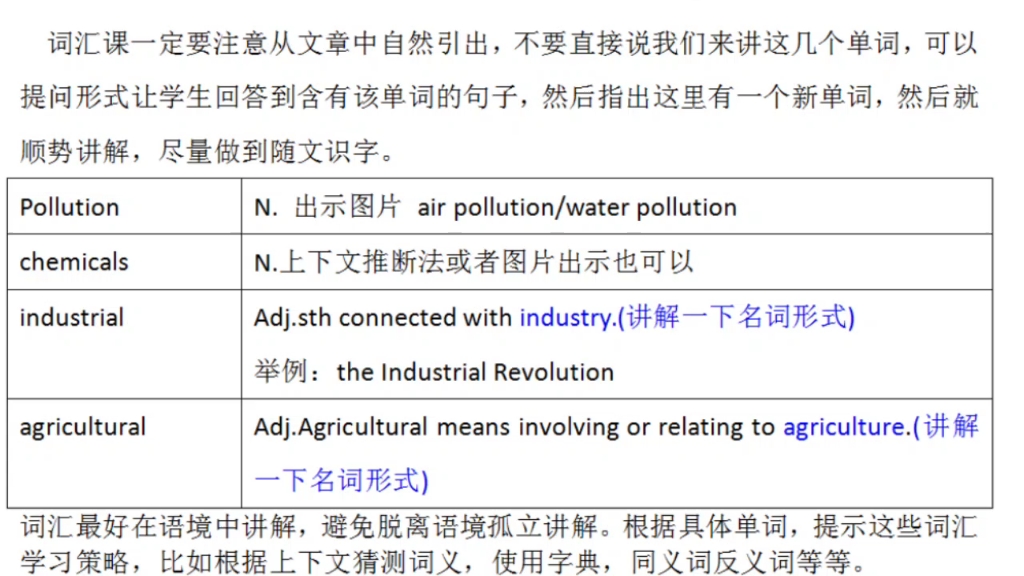 词汇课一定要注意从文章中自然引出，不要直接说我们来讲这几个单词，可以提问形式让学生回答到含有该单词的句子，然后指出这里有一个新单词，然后就顺势讲解，尽量做到随文识字。

| Pollution | N. 出示图片 air pollution/water pollution |
|---|---|
| chemicals | N.上下文推断法或者图片出示也可以 |
| industrial | Adj.sth connected with industry.(讲解一下名词形式) 举例：the Industrial Revolution |
| agricultural | Adj.Agricultural means involving or relating to agriculture.(讲解一下名词形式) |

词汇最好在语境中讲解，避免脱离语境孤立讲解。根据具体单词，提示这些词汇学习策略，比如根据上下文猜测词义，使用字典，同义词反义词等等。